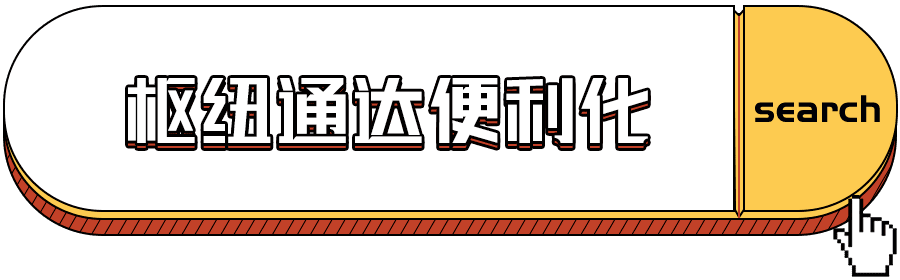 枢纽通达便利化

search